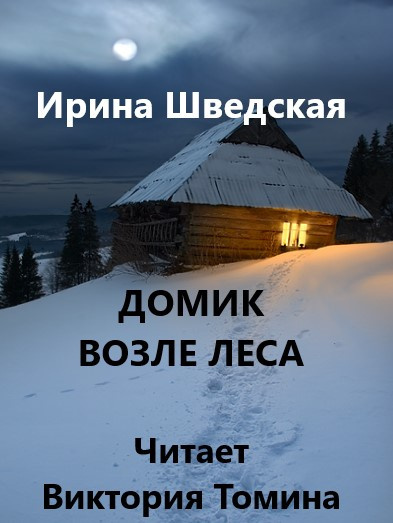 Ирина Шведская

ДОМИК
ВОЗЛЕ ЛЕСА

Читает
Виктория Томина